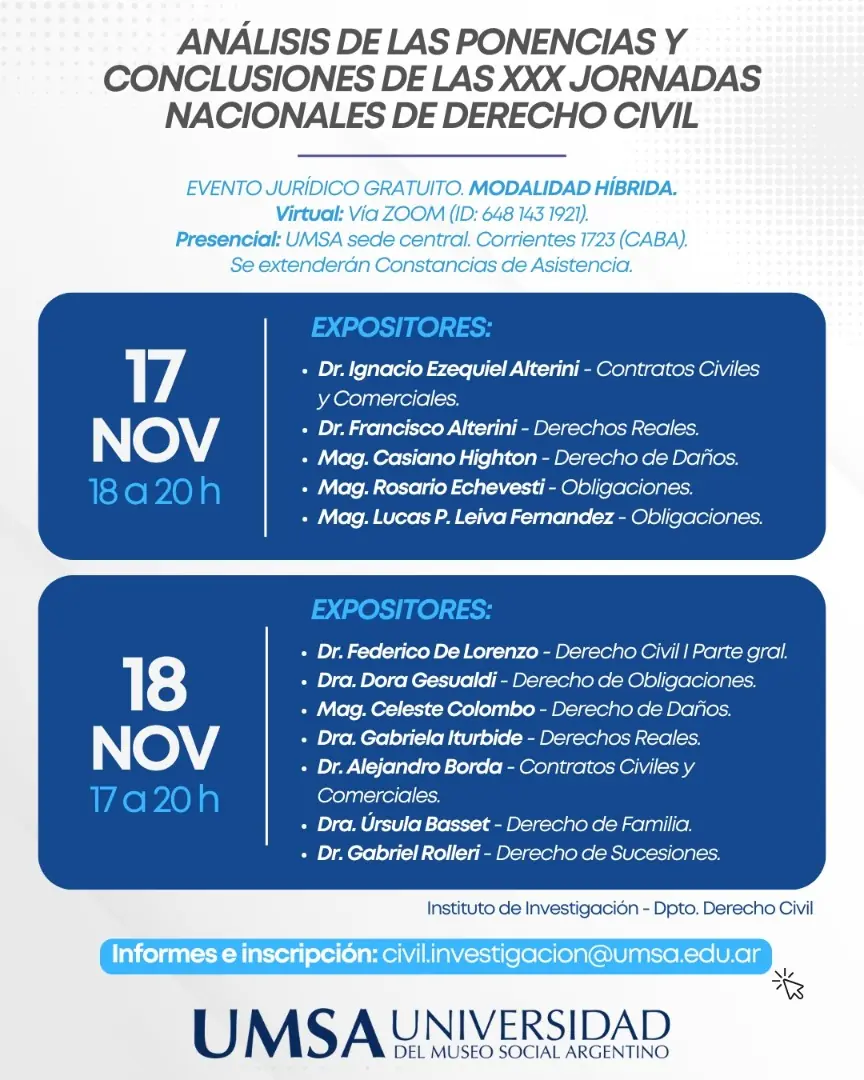 ANÁLISIS DE LAS PONENCIAS Y CONCLUSIONES DE LAS XXX JORNADAS NACIONALES DE DERECHO CIVIL

EVENTO JURÍDICO GRATUITO. MODALIDAD HÍBRIDA.
Virtual: Vía ZOOM (ID: 648 143 1921).
Presencial: UMSA sede central. Corrientes 1723 (CABA).
Se extenderán Constancias de Asistencia.

17
NOV
18 a 20 h

EXPOSITORES:
• Dr. Ignacio Ezequiel Alterini - Contratos Civiles y Comerciales.
• Dr. Francisco Alterini - Derechos Reales.
• Mag. Casiano Highton - Derecho de Daños.
• Mag. Rosario Echevesti - Obligaciones.
• Mag. Lucas P. Leiva Fernandez - Obligaciones.

18
NOV
17 a 20 h

EXPOSITORES:
• Dr. Federico De Lorenzo - Derecho Civil I Parte gral.
• Dra. Dora Gesualdi - Derecho de Obligaciones.
• Mag. Celeste Colombo - Derecho de Daños.
• Dra. Gabriela Iturbide - Derechos Reales.
• Dr. Alejandro Borda - Contratos Civiles y Comerciales.
• Dra. Úrsula Basset - Derecho de Familia.
• Dr. Gabriel Rolleri - Derecho de Sucesiones.

Instituto de Investigación - Dpto. Derecho Civil

Informes e inscripción: civil.investigacion@umsa.edu.ar

UMSA UNIVERSIDAD
DEL MUSEO SOCIAL ARGENTINO